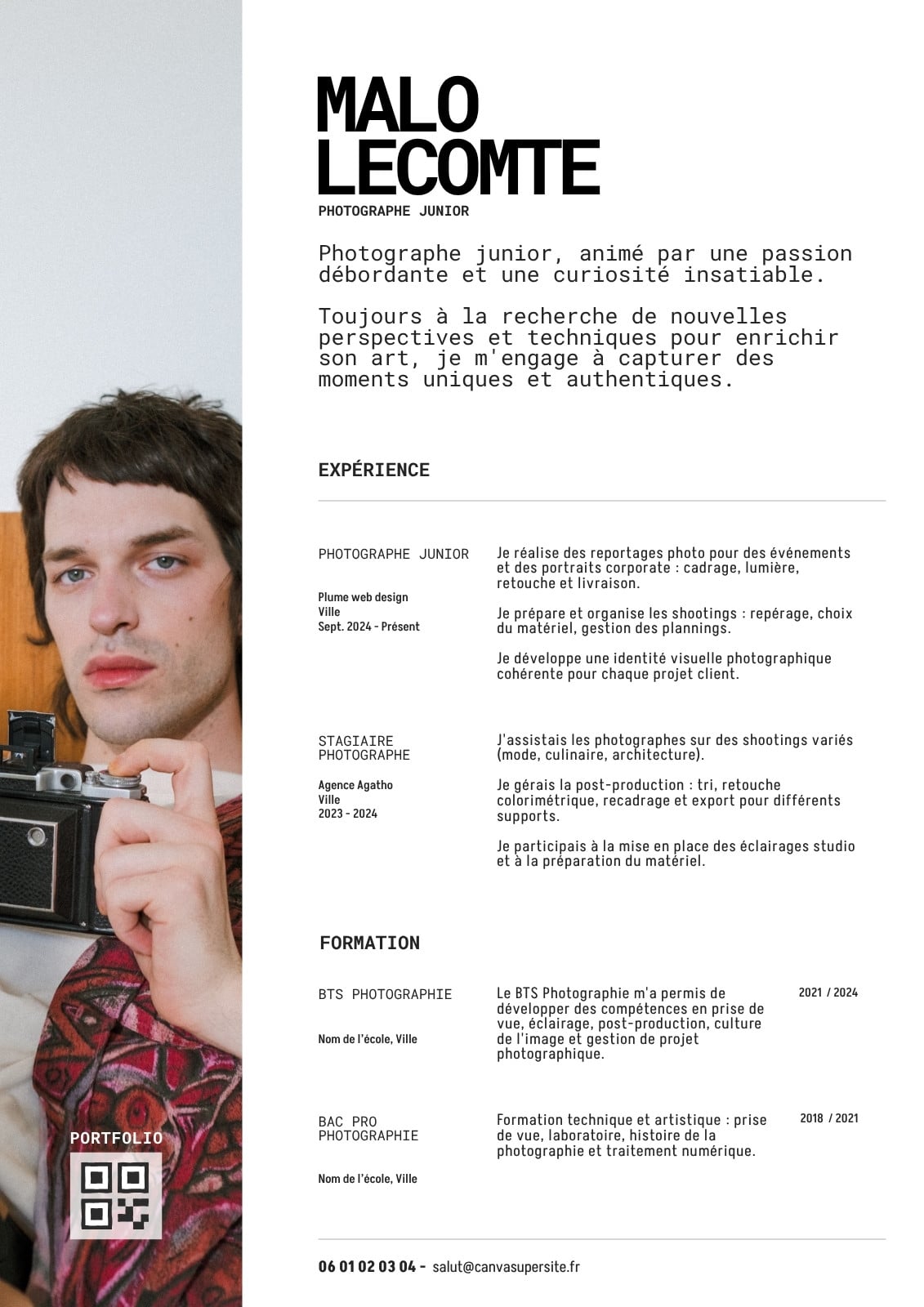 MALO LECOMTE
PHOTOGRAPHE JUNIOR

Photographe junior, animé par une passion débordante et une curiosité insatiable.

Toujours à la recherche de nouvelles perspectives et techniques pour enrichir son art, je m'engage à capturer des moments uniques et authentiques.

EXPÉRIENCE

PHOTOGRAPHE JUNIOR

Plume web design
Ville
Sept. 2024 - Présent

Je réalise des reportages photo pour des événements et des portraits corporate : cadrage, lumière, retouche et livraison.

Je prépare et organise les shootings : repérage, choix du matériel, gestion des plannings.

Je développe une identité visuelle photographique cohérente pour chaque projet client.

STAGIAIRE PHOTOGRAPHE

Agence Agatho
Ville
2023 - 2024

J'assistais les photographes sur des shootings variés (mode, culinaire, architecture).

Je gérais la post-production : tri, retouche colorimétrique, recadrage et export pour différents supports.

Je participais à la mise en place des éclairages studio et à la préparation du matériel.

FORMATION

BTS PHOTOGRAPHIE

Nom de l'école, Ville

Le BTS Photographie m'a permis de développer des compétences en prise de vue, éclairage, post-production, culture de l'image et gestion de projet photographique.

2021 / 2024

BAC PRO PHOTOGRAPHIE

Nom de l'école, Ville

Formation technique et artistique : prise de vue, laboratoire, histoire de la photographie et traitement numérique.

2018 / 2021

PORTFOLIO

06 01 02 03 04 - salut@canvasupersite.fr